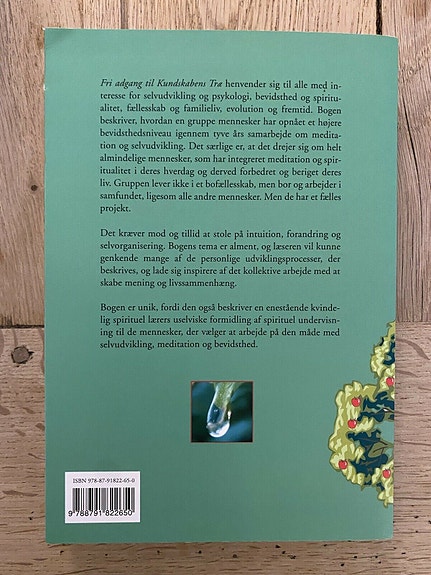 Fri adgang til Kundskabens Træ henvender sig til alle med interesse for selvudvikling og psykologi, bevidsthed og spiritualitet, fællesskab og familieliv, evolution og fremtid. Bogen beskriver, hvordan en gruppe mennesker har opnået et højere bevidsthedsniveau igennem tyve års samarbejde om meditation og selvudvikling. Det særlige er, at det drejer sig om helt almindelige mennesker, som har integreret meditation og spiritualitet i deres hverdag og derved forbedret og beriget deres liv. Gruppen lever ikke i et bofællesskab, men bor og arbejder i samfundet, ligesom alle andre mennesker. Men de har et fælles projekt.

Det kræver mod og tillid at stole på intuition, forandring og selvorganisering. Bogens tema er alment, og læseren vil kunne genkende mange af de personlige udviklingsprocesser, der beskrives, og lade sig inspirere af det kollektive arbejde med at skabe mening og livssammenhæng.

Bogen er unik, fordi den også beskriver en enestående kvindelig spirituel lærers uselviske formidling af spirituel undervisning til de mennesker, der vælger at arbejde på den måde med selvudvikling, meditation og bevidsthed.

ISBN 978-87-91822-65-0

9 788791 822650